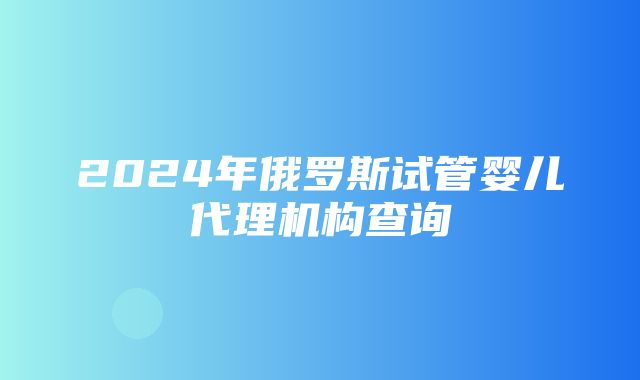 2024年俄罗斯试管婴儿代理机构查询